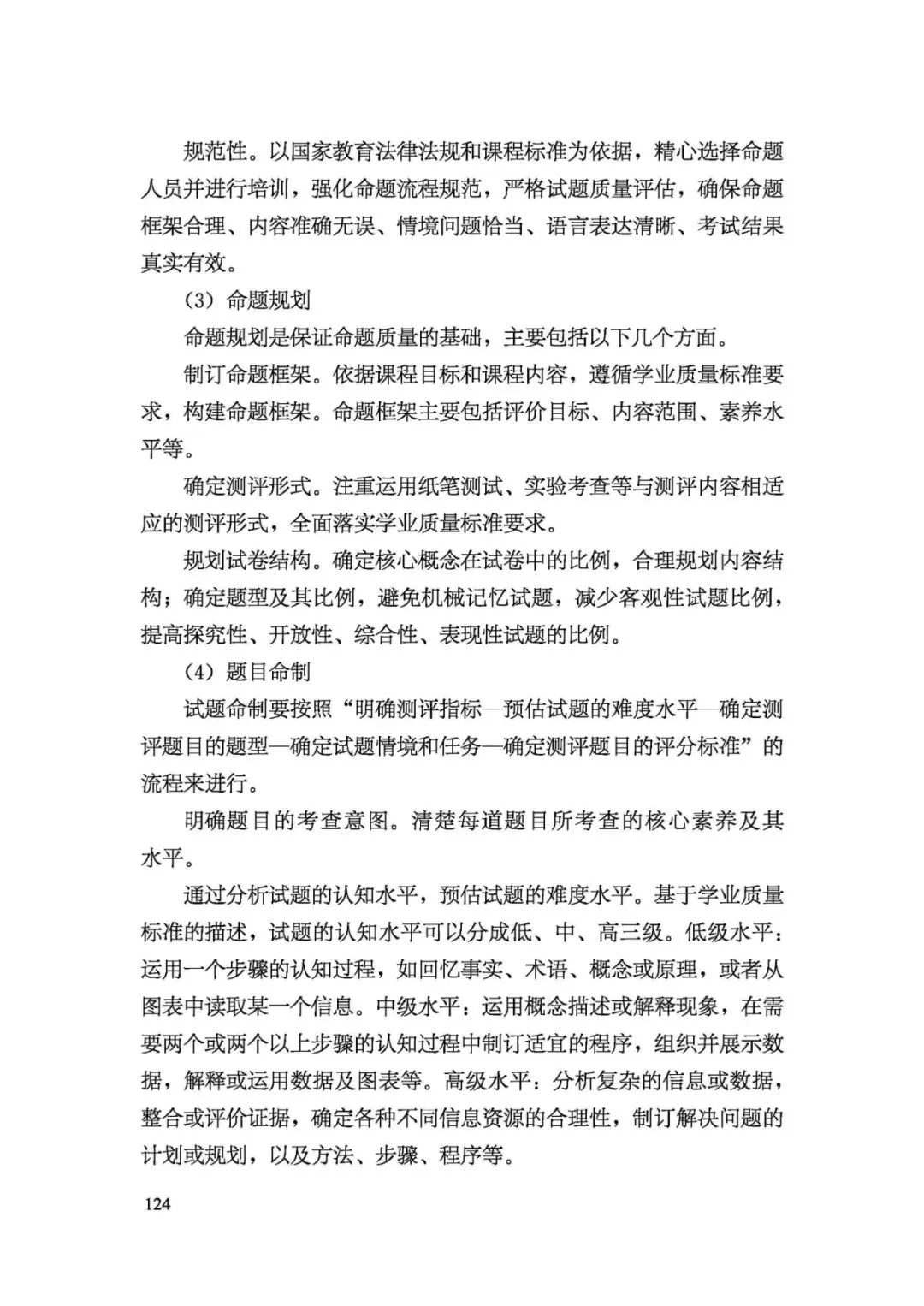 规范性。以国家教育法律法规和课程标准为依据，精心选择命题人员并进行培训，强化命题流程规范，严格试题质量评估，确保命题框架合理、内容准确无误、情境问题恰当、语言表达清晰、考试结果真实有效。

（3）命题规划

命题规划是保证命题质量的基础，主要包括以下几个方面。

制订命题框架。依据课程目标和课程内容，遵循学业质量标准要求，构建命题框架。命题框架主要包括评价目标、内容范围、素养水平等。

确定测评形式。注重运用纸笔测试、实验考查等与测评内容相适应的测评形式，全面落实学业质量标准要求。

规划试卷结构。确定核心概念在试卷中的比例，合理规划内容结构；确定题型及其比例，避免机械记忆试题，减少客观性试题比例，提高探究性、开放性、综合性、表现性试题的比例。

（4）题目命制

试题命制要按照“明确测评指标—预估试题的难度水平—确定测评题目的题型—确定试题情境和任务—确定测评题目的评分标准”的流程来进行。

明确题目的考查意图。清楚每道题目所考查的核心素养及其水平。

通过分析试题的认知水平，预估试题的难度水平。基于学业质量标准的描述，试题的认知水平可以分成低、中、高三级。低级水平：运用一个步骤的认知过程，如回忆事实、术语、概念或原理，或者从图表中读取某一个信息。中级水平：运用概念描述或解释现象，在需要两个或两个以上步骤的认知过程中制订适宜的程序，组织并展示数据，解释或运用数据及图表等。高级水平：分析复杂的信息或数据，整合或评价证据，确定各种不同信息资源的合理性，制订解决问题的计划或规划，以及方法、步骤、程序等。

124